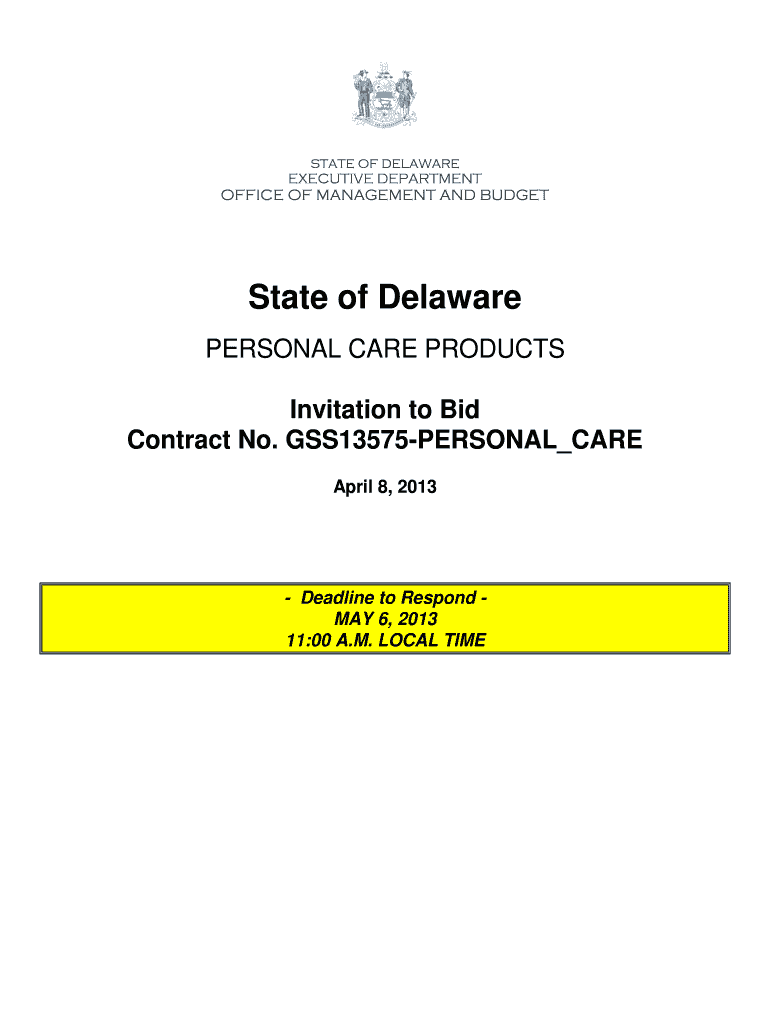 STATE OF DELAWARE
EXECUTIVE DEPARTMENT
OFFICE OF MANAGEMENT AND BUDGET

State of Delaware

PERSONAL CARE PRODUCTS

Invitation to Bid
Contract No. GSS13575-PERSONAL_CARE

April 8, 2013

- Deadline to Respond -
MAY 6, 2013
11:00 A.M. LOCAL TIME